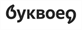 буквоед